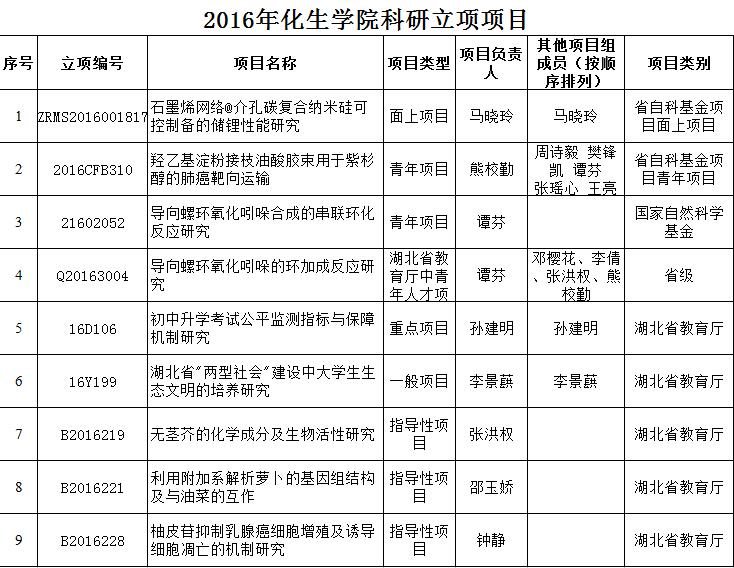 2016年化生学院科研立项项目

| 序号 | 立项编号 | 项目名称 | 项目类型 | 项目负责人 | 其他项目组成员（按顺序排列） | 项目类别 |
|---|---|---|---|---|---|---|
| 1 | ZRMS2016001817 | 石墨烯网络@介孔碳复合纳米硅可控制备的储锂性能研究 | 面上项目 | 马晓玲 | 马晓玲 | 省自科基金项目面上项目 |
| 2 | 2016CFB310 | 羟乙基淀粉接枝油酸胶束用于紫杉醇的肺癌靶向运输 | 青年项目 | 熊校勤 | 周诗毅 樊锋凯 谭芬 张瑶心 王亮 | 省自科基金项目青年项目 |
| 3 | 21602052 | 导向螺环氧化吲哚合成的串联环化反应研究 | 青年项目 | 谭芬 | | 国家自然科学基金 |
| 4 | Q20163004 | 导向螺环氧化吲哚的环加成反应研究 | 湖北省教育厅中青年人才项 | 谭芬 | 邓樱花、李倩、张洪权、熊校勤 | 省级 |
| 5 | 16D106 | 初中升学考试公平监测指标与保障机制研究 | 重点项目 | 孙建明 | 孙建明 | 湖北省教育厅 |
| 6 | 16Y199 | 湖北省"两型社会"建设中大学生生态文明的培养研究 | 一般项目 | 李景蕻 | 李景蕻 | 湖北省教育厅 |
| 7 | B2016219 | 无茎芥的化学成分及生物活性研究 | 指导性项目 | 张洪权 | | 湖北省教育厅 |
| 8 | B2016221 | 利用附加系解析萝卜的基因组结构及与油菜的互作 | 指导性项目 | 邵玉娇 | | 湖北省教育厅 |
| 9 | B2016228 | 柚皮苷抑制乳腺癌细胞增殖及诱导细胞凋亡的机制研究 | 指导性项目 | 钟静 | | 湖北省教育厅 |